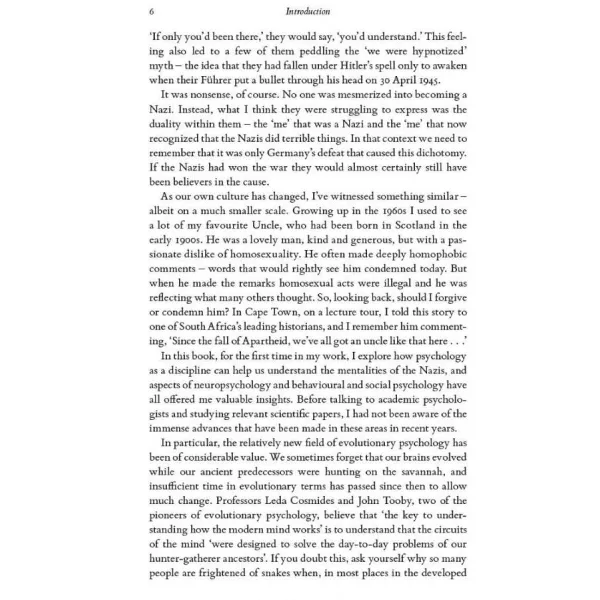 6 Introduction

'If only you'd been there,' they would say, 'you'd understand.' This feeling also led to a few of them peddling the 'we were hypnotized' myth – the idea that they had fallen under Hitler's spell only to awaken when their Führer put a bullet through his head on 30 April 1945.

It was nonsense, of course. No one was mesmerized into becoming a Nazi. Instead, what I think they were struggling to express was the duality within them – the 'me' that was a Nazi and the 'me' that now recognized that the Nazis did terrible things. In that context we need to remember that it was only Germany's defeat that caused this dichotomy. If the Nazis had won the war they would almost certainly still have been believers in the cause.

As our own culture has changed, I've witnessed something similar – albeit on a much smaller scale. Growing up in the 1960s I used to see a lot of my favourite Uncle, who had been born in Scotland in the early 1900s. He was a lovely man, kind and generous, but with a passionate dislike of homosexuality. He often made deeply homophobic comments – words that would rightly see him condemned today. But when he made the remarks homosexual acts were illegal and he was reflecting what many others thought. So, looking back, should I forgive or condemn him? In Cape Town, on a lecture tour, I told this story to one of South Africa's leading historians, and I remember him commenting, 'Since the fall of Apartheid, we've all got an uncle like that here . . .'

In this book, for the first time in my work, I explore how psychology as a discipline can help us understand the mentalities of the Nazis, and aspects of neuropsychology and behavioural and social psychology have all offered me valuable insights. Before talking to academic psychologists and studying relevant scientific papers, I had not been aware of the immense advances that have been made in these areas in recent years.

In particular, the relatively new field of evolutionary psychology has been of considerable value. We sometimes forget that our brains evolved while our ancient predecessors were hunting on the savannah, and insufficient time in evolutionary terms has passed since then to allow much change. Professors Leda Cosmides and John Tooby, two of the pioneers of evolutionary psychology, believe that 'the key to understanding how the modern mind works' is to understand that the circuits of the mind 'were designed to solve the day-to-day problems of our hunter-gatherer ancestors'. If you doubt this, ask yourself why so many people are frightened of snakes when, in most places in the developed